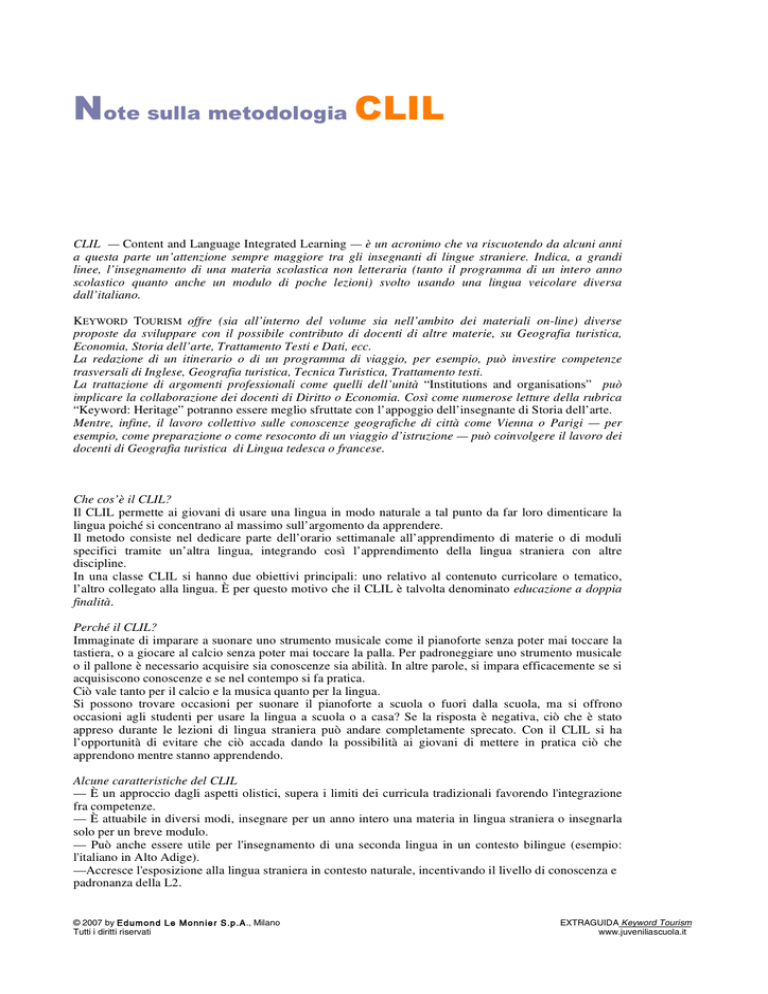 Note sulla metodologia CLIL

CLIL — Content and Language Integrated Learning — è un acronimo che va riscuotendo da alcuni anni a questa parte un'attenzione sempre maggiore tra gli insegnanti di lingue straniere. Indica, a grandi linee, l'insegnamento di una materia scolastica non letteraria (tanto il programma di un intero anno scolastico quanto anche un modulo di poche lezioni) svolto usando una lingua veicolare diversa dall'italiano.

KEYWORD TOURISM offre (sia all'interno del volume sia nell'ambito dei materiali on-line) diverse proposte da sviluppare con il possibile contributo di docenti di altre materie, su Geografia turistica, Economia, Storia dell'arte, Trattamento Testi e Dati, ecc.
La redazione di un itinerario o di un programma di viaggio, per esempio, può investire competenze trasversali di Inglese, Geografia turistica, Tecnica Turistica, Trattamento testi.
La trattazione di argomenti professionali come quelli dell'unità "Institutions and organisations" può implicare la collaborazione dei docenti di Diritto o Economia. Così come numerose letture della rubrica "Keyword: Heritage" potranno essere meglio sfruttate con l'appoggio dell'insegnante di Storia dell'arte.
Mentre, infine, il lavoro collettivo sulle conoscenze geografiche di città come Vienna o Parigi — per esempio, come preparazione o come resoconto di un viaggio d'istruzione — può coinvolgere il lavoro dei docenti di Geografia turistica di Lingua tedesca o francese.

Che cos'è il CLIL?
Il CLIL permette ai giovani di usare una lingua in modo naturale a tal punto da far loro dimenticare la lingua poiché si concentrano al massimo sull'argomento da apprendere.
Il metodo consiste nel dedicare parte dell'orario settimanale all'apprendimento di materie o di moduli specifici tramite un'altra lingua, integrando così l'apprendimento della lingua straniera con altre discipline.
In una classe CLIL si hanno due obiettivi principali: uno relativo al contenuto curricolare o tematico, l'altro collegato alla lingua. È per questo motivo che il CLIL è talvolta denominato educazione a doppia finalità.

Perché il CLIL?
Immaginate di imparare a suonare uno strumento musicale come il pianoforte senza poter mai toccare la tastiera, o a giocare al calcio senza poter mai toccare la palla. Per padroneggiare uno strumento musicale o il pallone è necessario acquisire sia conoscenze sia abilità. In altre parole, si impara efficacemente se si acquisiscono conoscenze e se nel contempo si fa pratica.
Ciò vale tanto per il calcio e la musica quanto per la lingua.
Si possono trovare occasioni per suonare il pianoforte a scuola o fuori dalla scuola, ma si offrono occasioni agli studenti per usare la lingua a scuola o a casa? Se la risposta è negativa, ciò che è stato appreso durante le lezioni di lingua straniera può andare completamente sprecato. Con il CLIL si ha l'opportunità di evitare che ciò accada dando la possibilità ai giovani di mettere in pratica ciò che apprendono mentre stanno apprendendo.

Alcune caratteristiche del CLIL
— È un approccio dagli aspetti olistici, supera i limiti dei curricula tradizionali favorendo l'integrazione fra competenze.
— È attuabile in diversi modi, insegnare per un anno intero una materia in lingua straniera o insegnarla solo per un breve modulo.
— Può anche essere utile per l'insegnamento di una seconda lingua in un contesto bilingue (esempio: l'italiano in Alto Adige).
—Accresce l'esposizione alla lingua straniera in contesto naturale, incentivando il livello di conoscenza e padronanza della L2.

© 2007 by Edumond Le Monnier S.p.A., Milano
Tutti i diritti riservati

EXTRAGUIDA Keyword Tourism
www.juveniliascuola.it